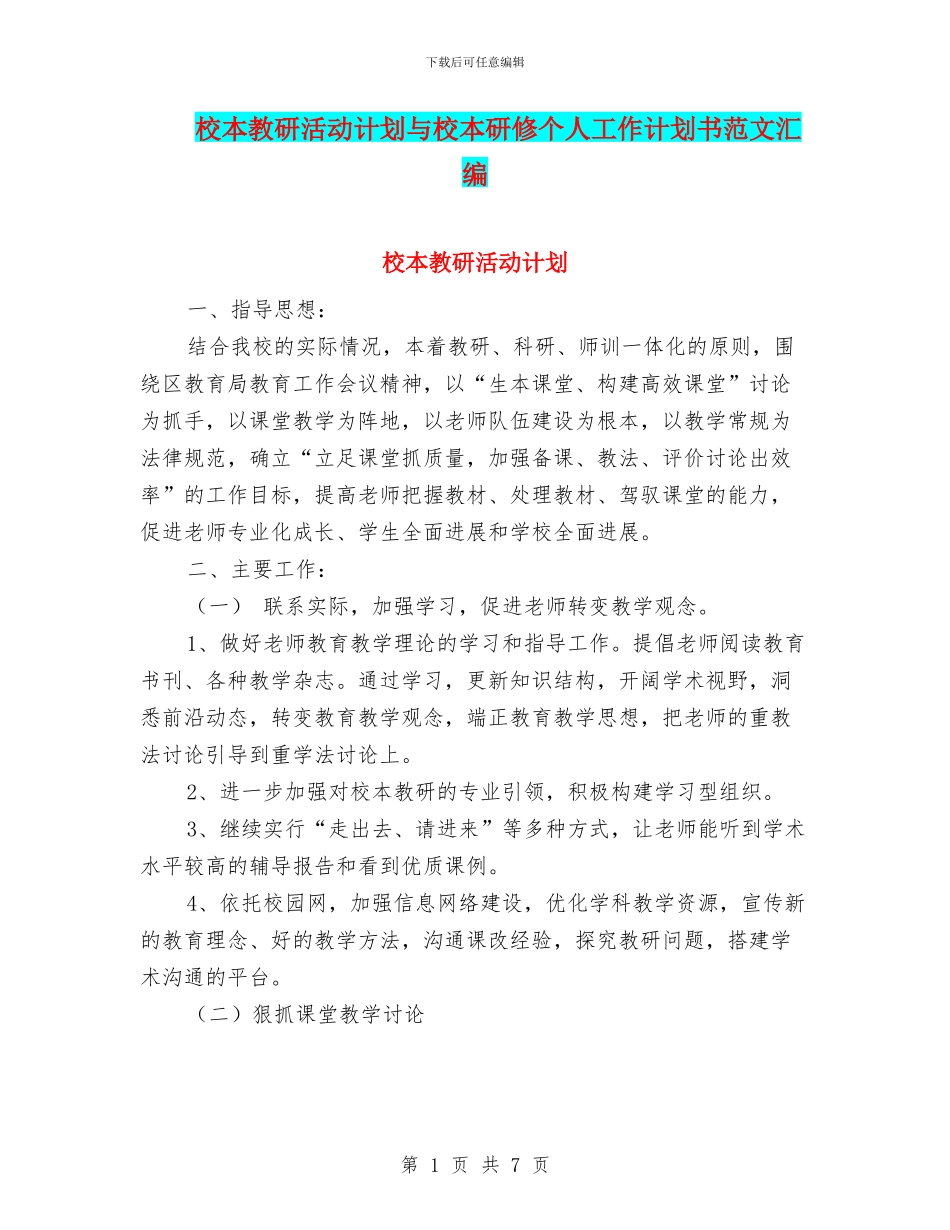 下载后可任意编辑

校本教研活动计划与校本研修个人工作计划书范文汇编

校本教研活动计划

一、指导思想：

结合我校的实际情况，本着教研、科研、师训一体化的原则，围绕区教育局教育工作会议精神，以“生本课堂、构建高效课堂”讨论为抓手，以课堂教学为阵地，以老师队伍建设为根本，以教学常规为法律规范，确立“立足课堂抓质量，加强备课、教法、评价讨论出效率”的工作目标，提高老师把握教材、处理教材、驾驭课堂的能力，促进老师专业化成长、学生全面进展和学校全面进展。

二、主要工作：

（一） 联系实际，加强学习，促进老师转变教学观念。

1、做好老师教育教学理论的学习和指导工作。提倡老师阅读教育书刊、各种教学杂志。通过学习，更新知识结构，开阔学术视野，洞悉前沿动态，转变教育教学观念，端正教育教学思想，把老师的重教法讨论引导到重学法讨论上。

2、进一步加强对校本教研的专业引领，积极构建学习型组织。

3、继续实行“走出去、请进来”等多种方式，让老师能听到学术水平较高的辅导报告和看到优质课例。

4、依托校园网，加强信息网络建设，优化学科教学资源，宣传新的教育理念、好的教学方法，沟通课改经验，探究教研问题，搭建学术沟通的平台。

（二）狠抓课堂教学讨论

第 1 页 共 7 页